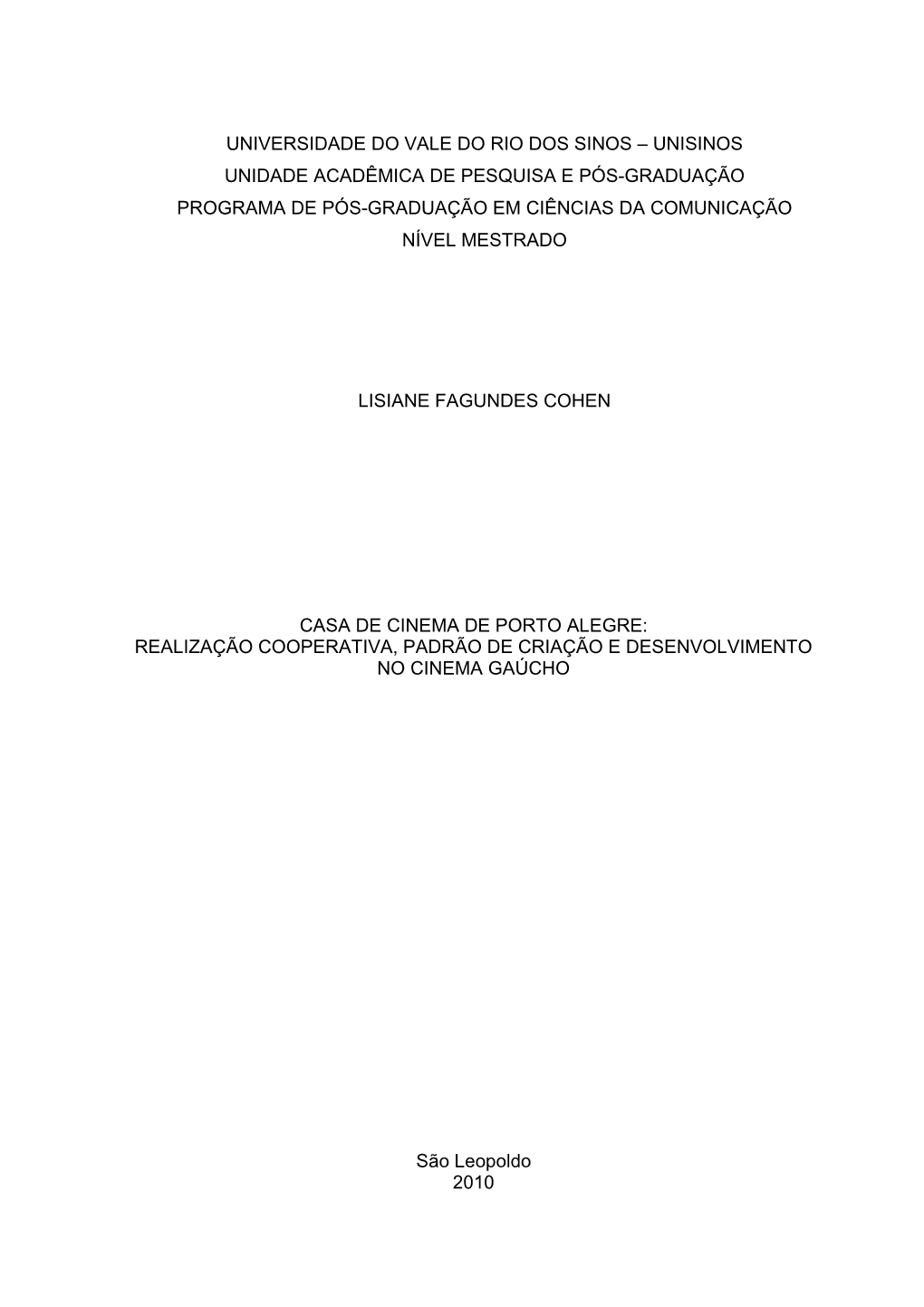 UNIVERSIDADE DO VALE DO RIO DOS SINOS – UNISINOS
UNIDADE ACADÊMICA DE PESQUISA E PÓS-GRADUAÇÃO
PROGRAMA DE PÓS-GRADUAÇÃO EM CIÊNCIAS DA COMUNICAÇÃO
NÍVEL MESTRADO

LISIANE FAGUNDES COHEN

CASA DE CINEMA DE PORTO ALEGRE:
REALIZAÇÃO COOPERATIVA, PADRÃO DE CRIAÇÃO E DESENVOLVIMENTO
NO CINEMA GAÚCHO

São Leopoldo
2010